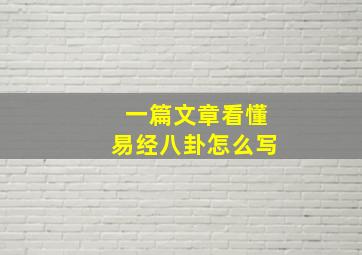 一篇文章看懂
易经八卦怎么写